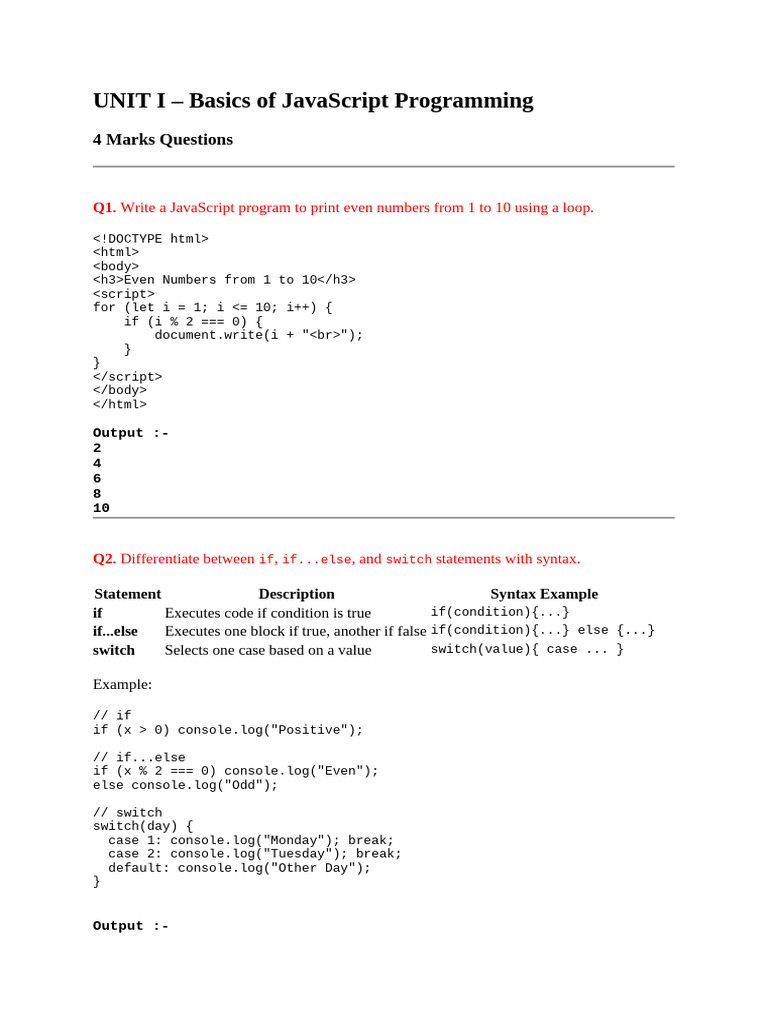 UNIT I – Basics of JavaScript Programming

4 Marks Questions

Q1. Write a JavaScript program to print even numbers from 1 to 10 using a loop.

<!DOCTYPE html>
<html>
<body>
<h3>Even Numbers from 1 to 10</h3>
<script>
for (let i = 1; i <= 10; i++) {
    if (i % 2 === 0) {
        document.write(i + "<br>");
    }
}
</script>
</body>
</html>

Output :-
2
4
6
8
10

Q2. Differentiate between if, if...else, and switch statements with syntax.

| Statement | Description | Syntax Example |
|---|---|---|
| if | Executes code if condition is true | if(condition){...} |
| if...else | Executes one block if true, another if false | if(condition){...} else {...} |
| switch | Selects one case based on a value | switch(value){ case ... } |

Example:

// if
if (x > 0) console.log("Positive");

// if...else
if (x % 2 === 0) console.log("Even");
else console.log("Odd");

// switch
switch(day) {
  case 1: console.log("Monday"); break;
  case 2: console.log("Tuesday"); break;
  default: console.log("Other Day");
}

Output :-